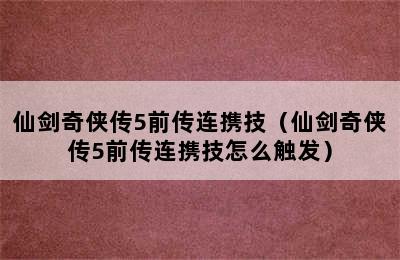 仙剑奇侠传5前传连携技（仙剑奇侠传5前传连携技怎么触发）